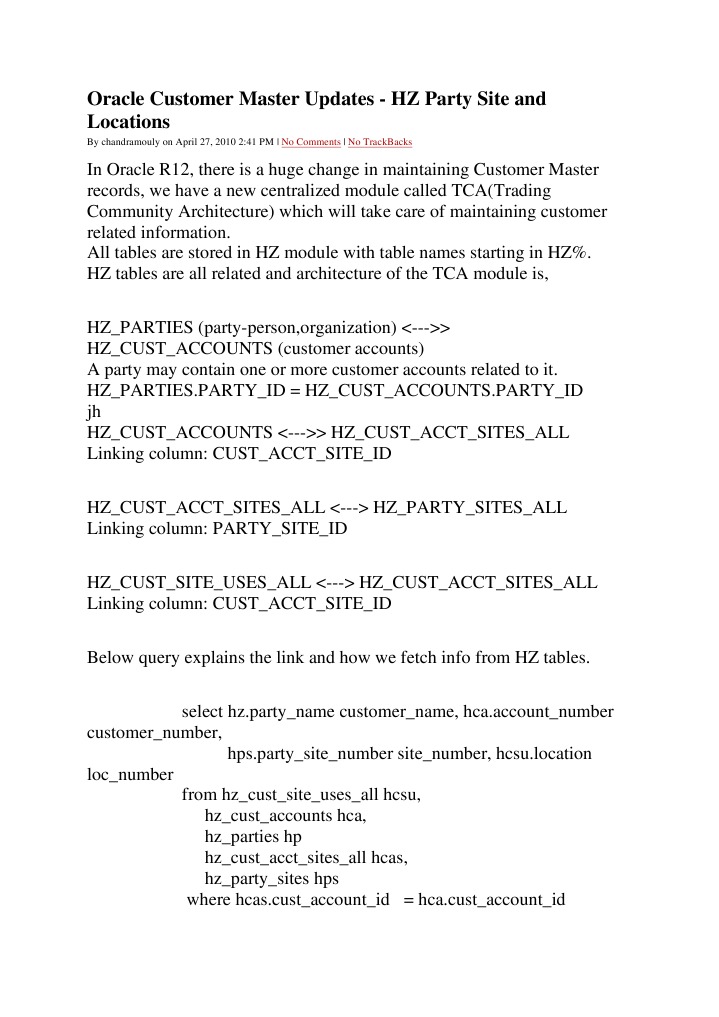 Oracle Customer Master Updates - HZ Party Site and Locations

By chandramouly on April 27, 2010 2:41 PM | No Comments | No TrackBacks

In Oracle R12, there is a huge change in maintaining Customer Master records, we have a new centralized module called TCA(Trading Community Architecture) which will take care of maintaining customer related information.
All tables are stored in HZ module with table names starting in HZ%.
HZ tables are all related and architecture of the TCA module is,

HZ_PARTIES (party-person,organization) <--->>
HZ_CUST_ACCOUNTS (customer accounts)
A party may contain one or more customer accounts related to it.
HZ_PARTIES.PARTY_ID = HZ_CUST_ACCOUNTS.PARTY_ID
jh
HZ_CUST_ACCOUNTS <--->> HZ_CUST_ACCT_SITES_ALL
Linking column: CUST_ACCT_SITE_ID

HZ_CUST_ACCT_SITES_ALL <---> HZ_PARTY_SITES_ALL
Linking column: PARTY_SITE_ID

HZ_CUST_SITE_USES_ALL <---> HZ_CUST_ACCT_SITES_ALL
Linking column: CUST_ACCT_SITE_ID

Below query explains the link and how we fetch info from HZ tables.

select hz.party_name customer_name, hca.account_number
customer_number,
hps.party_site_number site_number, hcsu.location
loc_number
from hz_cust_site_uses_all hcsu,
hz_cust_accounts hca,
hz_parties hp
hz_cust_acct_sites_all hcas,
hz_party_sites hps
where hcas.cust_account_id = hca.cust_account_id